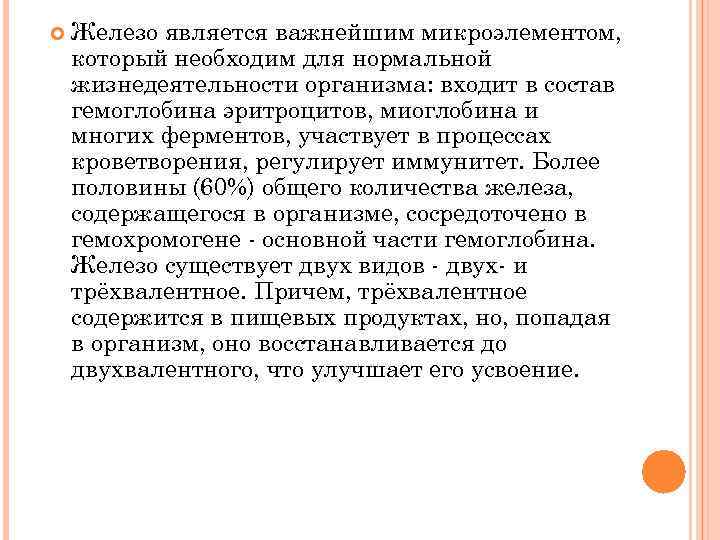 Железо является важнейшим микроэлементом, который необходим для нормальной жизнедеятельности организма: входит в состав гемоглобина эритроцитов, миоглобина и многих ферментов, участвует в процессах кроветворения, регулирует иммунитет. Более половины (60%) общего количества железа, содержащегося в организме, сосредоточено в гемохромогене - основной части гемоглобина. Железо существует двух видов - двух- и трёхвалентное. Причем, трёхвалентное содержится в пищевых продуктах, но, попадая в организм, оно восстанавливается до двухвалентного, что улучшает его усвоение.